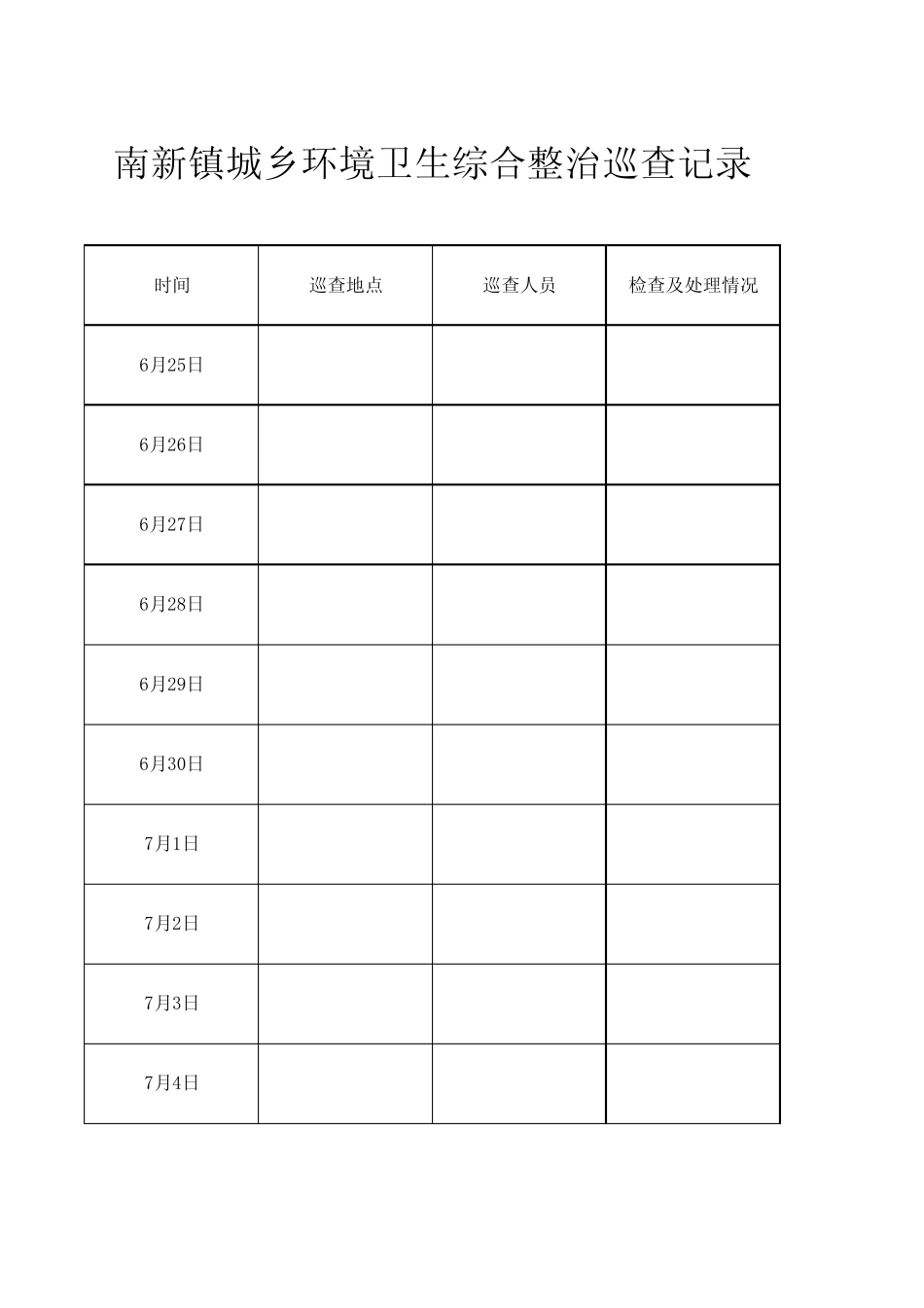 南新镇城乡环境卫生综合整治巡查记录

| 时间 | 巡查地点 | 巡查人员 | 检查及处理情况 |
|---|---|---|---|
| 6月25日 | | | |
| 6月26日 | | | |
| 6月27日 | | | |
| 6月28日 | | | |
| 6月29日 | | | |
| 6月30日 | | | |
| 7月1日 | | | |
| 7月2日 | | | |
| 7月3日 | | | |
| 7月4日 | | | |